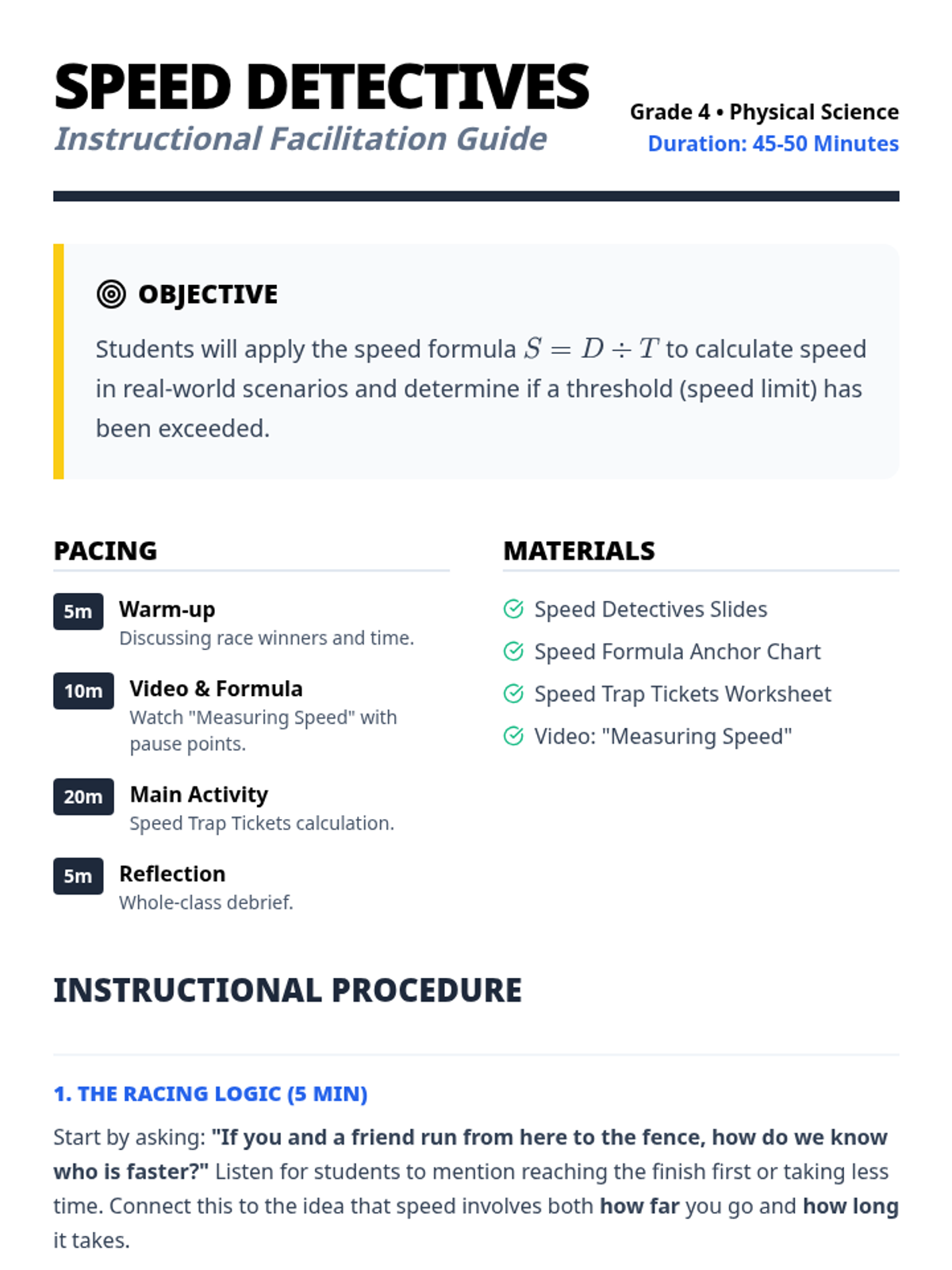 SPEED DETECTIVES
Instructional Facilitation Guide

Grade 4 • Physical Science
Duration: 45-50 Minutes

OBJECTIVE

Students will apply the speed formula $S = D \div T$ to calculate speed in real-world scenarios and determine if a threshold (speed limit) has been exceeded.

PACING

5m Warm-up
Discussing race winners and time.

10m Video & Formula
Watch "Measuring Speed" with pause points.

20m Main Activity
Speed Trap Tickets calculation.

5m Reflection
Whole-class debrief.

MATERIALS

Speed Detectives Slides
Speed Formula Anchor Chart
Speed Trap Tickets Worksheet
Video: "Measuring Speed"

INSTRUCTIONAL PROCEDURE

1. THE RACING LOGIC (5 MIN)

Start by asking: "If you and a friend run from here to the fence, how do we know who is faster?" Listen for students to mention reaching the finish first or taking less time. Connect this to the idea that speed involves both how far you go and how long it takes.